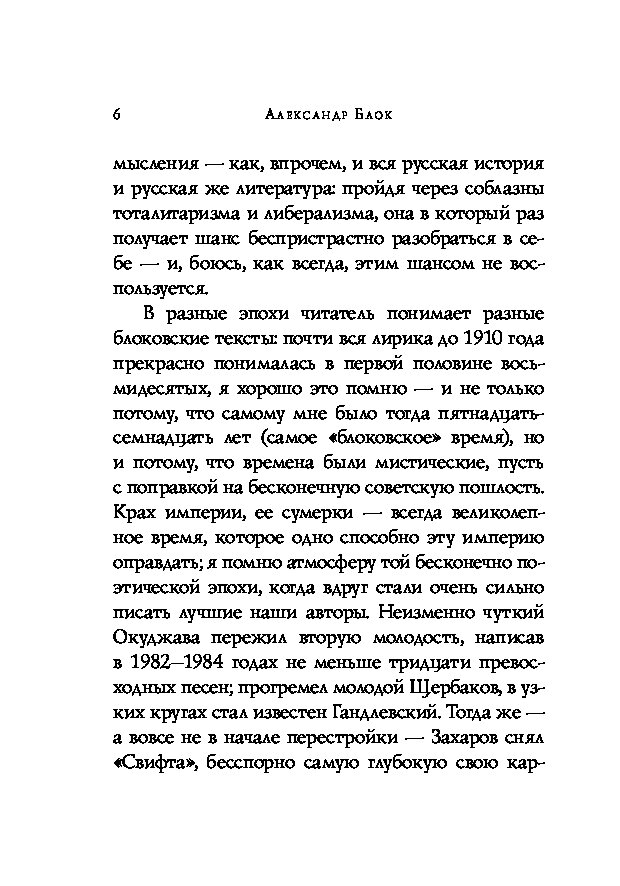 6 Александр Блок

мысления — как, впрочем, и вся русская история и русская же литература: пройдя через соблазны тоталитаризма и либерализма, она в который раз получает шанс беспристрастно разобраться в себе — и, боюсь, как всегда, этим шансом не воспользуется.

В разные эпохи читатель понимает разные блоковские тексты: почти вся лирика до 1910 года прекрасно понималась в первой половине восьмидесятых, я хорошо это помню — и не только потому, что самому мне было тогда пятнадцать-семнадцать лет (самое «блоковское» время), но и потому, что времена были мистические, пусть с поправкой на бесконечную советскую пошлость. Крах империи, ее сумерки — всегда великолепное время, которое одно способно эту империю оправдать; я помню атмосферу той бесконечно поэтической эпохи, когда вдруг стали очень сильно писать лучшие наши авторы. Неизменно чуткий Окуджава пережил вторую молодость, написав в 1982–1984 годах не меньше тридцати превосходных песен; прогремел молодой Щербаков, в узких кругах стал известен Гандлевский. Тогда же — а вовсе не в начале перестройки — Захаров снял «Свифта», бесспорно самую глубокую свою кар-